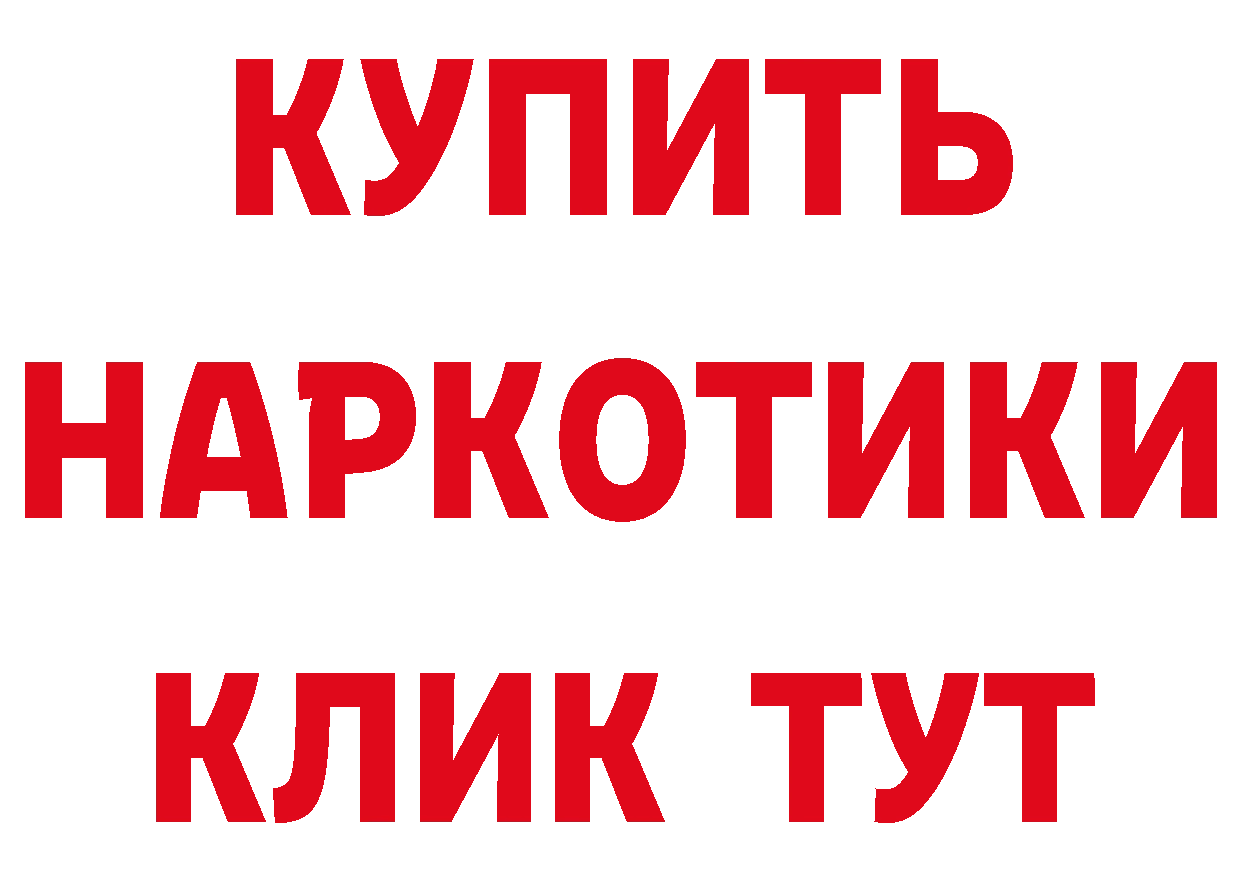 КУПИТЬ НАРКОТИКИ КЛИК ТУТ